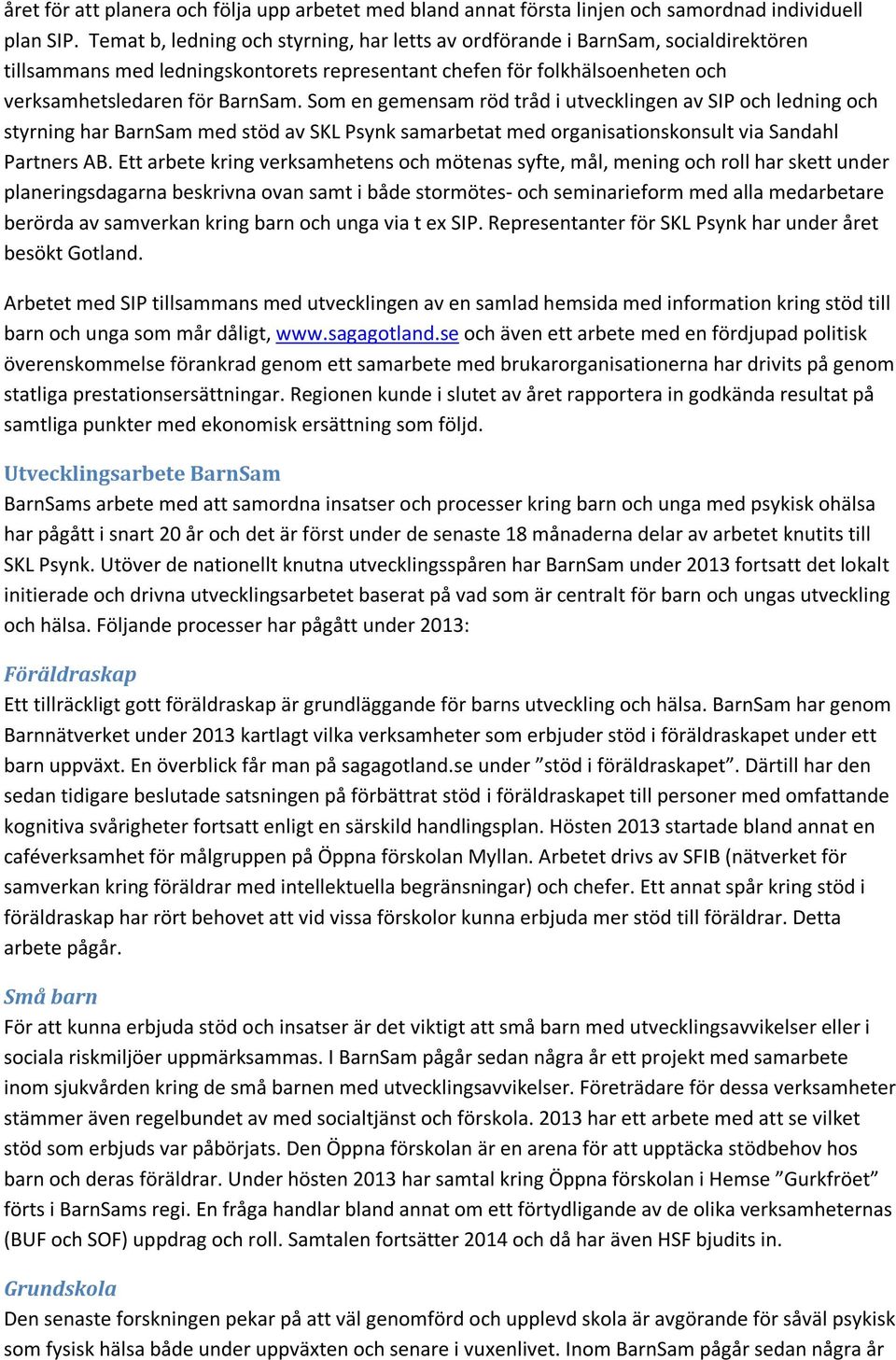 året för att planera och följa upp arbetet med bland annat första linjen och samordnad individuell plan SIP. Temat b, ledning och styrning, har letts av ordförande i BarnSam, socialdirektören tillsammans med ledningskontorets representant chefen för folkhälsoenheten och verksamhetsledaren för BarnSam. Som en gemensam röd tråd i utvecklingen av SIP och ledning och styrning har BarnSam med stöd av SKL Psynk samarbetat med organisationskonsult via Sandahl Partners AB. Ett arbete kring verksamhetens och mötenas syfte, mål, mening och roll har skett under planeringsdagarna beskrivna ovan samt i både stormötes- och seminarieform med alla medarbetare berörda av samverkan kring barn och unga via t ex SIP. Representanter för SKL Psynk har under året besökt Gotland.

Arbetet med SIP tillsammans med utvecklingen av en samlad hemsida med information kring stöd till barn och unga som mår dåligt, www.sagagotland.se och även ett arbete med en fördjupad politisk överenskommelse förankrad genom ett samarbete med brukarorganisationerna har drivits på genom statliga prestationsersättningar. Regionen kunde i slutet av året rapportera in godkända resultat på samtliga punkter med ekonomisk ersättning som följd.

Utvecklingsarbete BarnSam
BarnSams arbete med att samordna insatser och processer kring barn och unga med psykisk ohälsa har pågått i snart 20 år och det är först under de senaste 18 månaderna delar av arbetet knutits till SKL Psynk. Utöver de nationellt knutna utvecklingsspåren har BarnSam under 2013 fortsatt det lokalt initierade och drivna utvecklingsarbetet baserat på vad som är centralt för barn och ungas utveckling och hälsa. Följande processer har pågått under 2013:

Föräldraskap
Ett tillräckligt gott föräldraskap är grundläggande för barns utveckling och hälsa. BarnSam har genom Barnnätverket under 2013 kartlagt vilka verksamheter som erbjuder stöd i föräldraskapet under ett barn uppväxt. En överblick får man på sagagotland.se under ”stöd i föräldraskapet”. Därtill har den sedan tidigare beslutade satsningen på förbättrat stöd i föräldraskapet till personer med omfattande kognitiva svårigheter fortsatt enligt en särskild handlingsplan. Hösten 2013 startade bland annat en caféverksamhet för målgruppen på Öppna förskolan Myllan. Arbetet drivs av SFIB (nätverket för samverkan kring föräldrar med intellektuella begränsningar) och chefer. Ett annat spår kring stöd i föräldraskap har rört behovet att vid vissa förskolor kunna erbjuda mer stöd till föräldrar. Detta arbete pågår.

Små barn
För att kunna erbjuda stöd och insatser är det viktigt att små barn med utvecklingsavvikelser eller i sociala riskmiljöer uppmärksammas. I BarnSam pågår sedan några år ett projekt med samarbete inom sjukvården kring de små barnen med utvecklingsavvikelser. Företrädare för dessa verksamheter stämmer även regelbundet av med socialtjänst och förskola. 2013 har ett arbete med att se vilket stöd som erbjuds var påbörjats. Den Öppna förskolan är en arena för att upptäcka stödbehov hos barn och deras föräldrar. Under hösten 2013 har samtal kring Öppna förskolan i Hemse ”Gurkfröet” förts i BarnSams regi. En fråga handlar bland annat om ett förtydligande av de olika verksamheternas (BUF och SOF) uppdrag och roll. Samtalen fortsätter 2014 och då har även HSF bjudits in.

Grundskola
Den senaste forskningen pekar på att väl genomförd och upplevd skola är avgörande för såväl psykisk som fysisk hälsa både under uppväxten och senare i vuxenlivet. Inom BarnSam pågår sedan några år